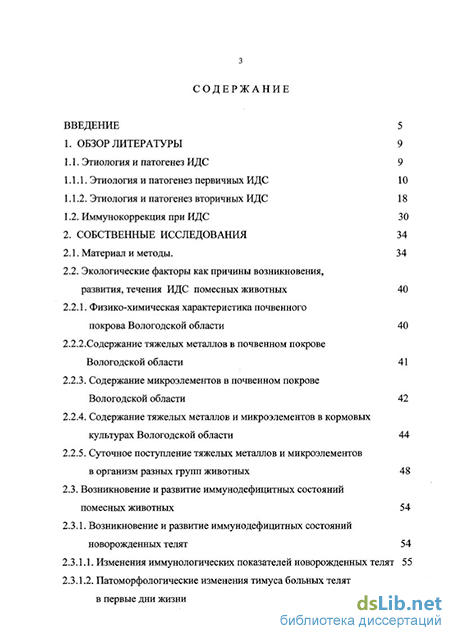 3

СОДЕРЖАНИЕ

ВВЕДЕНИЕ 5

1. ОБЗОР ЛИТЕРАТУРЫ 9

1.1. Этиология и патогенез ИДС 9

1.1.1. Этиология и патогенез первичных ИДС 10

1.1.2. Этиология и патогенез вторичных ИДС 18

1.2. Иммунокоррекция при ИДС 30

2. СОБСТВЕННЫЕ ИССЛЕДОВАНИЯ 34

2.1. Материал и методы. 34

2.2. Экологические факторы как причины возникновения, развития, течения ИДС помесных животных 40

2.2.1. Физико-химическая характеристика почвенного покрова Вологодской области 40

2.2.2.Содержание тяжелых металлов в почвенном покрове Вологодской области 41

2.2.3. Содержание микроэлементов в почвенном покрове Вологодской области 42

2.2.4. Содержание тяжелых металлов и микроэлементов в кормовых культурах Вологодской области 44

2.2.5. Суточное поступление тяжелых металлов и микроэлементов в организм разных групп животных 48

2.3. Возникновение и развитие иммунодефицитных состояний помесных животных 54

2.3.1. Возникновение и развитие иммунодефицитных состояний новорожденных телят 54

2.3.1.1. Изменения иммунологических показателей новорожденных телят 55

2.3.1.2. Патоморфологические изменения тимуса больных телят в первые дни жизни

dsLib.net
библиотека диссертаций